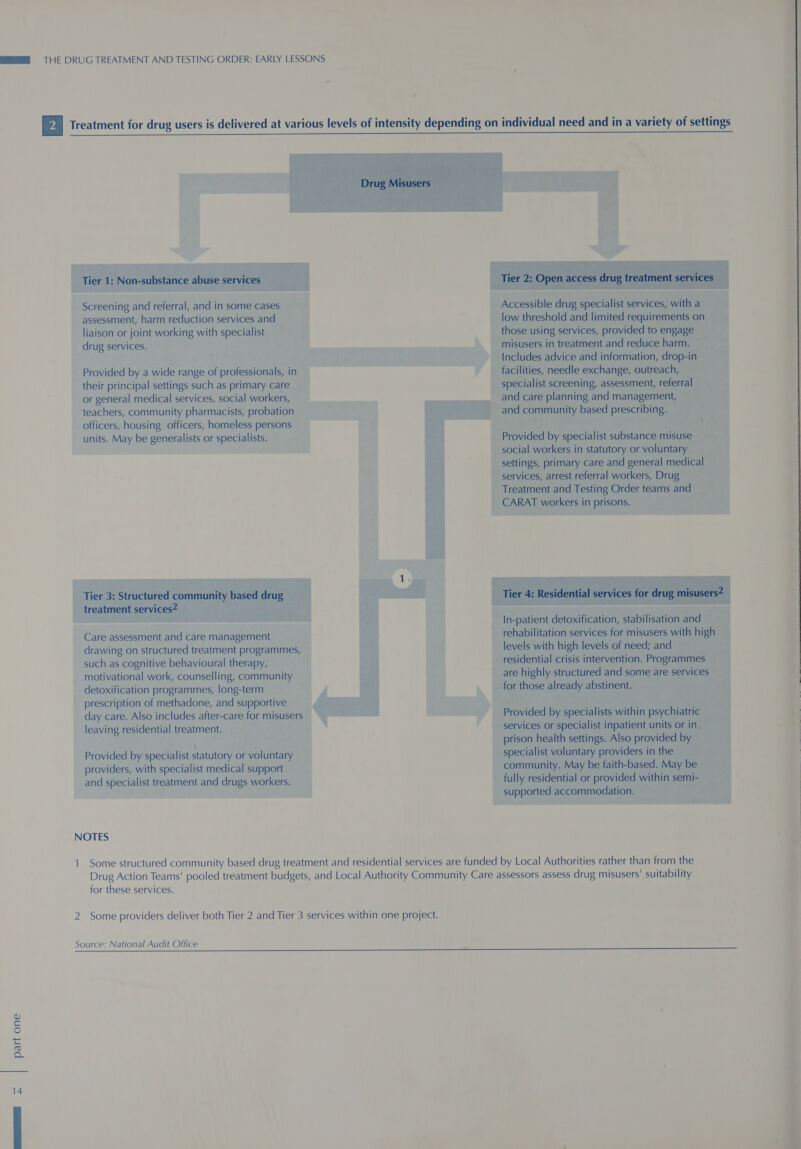 THE DRUG TREATMENT AND TESTING ORDER: EARLY LESSONS

2 Treatment for drug users is delivered at various levels of intensity depending on individual need and in a variety of settings

Drug Misusers

Tier 1: Non-substance abuse services

Screening and referral, and in some cases assessment, harm reduction services and liaison or joint working with specialist drug services.

Provided by a wide range of professionals, in their principal settings such as primary care or general medical services, social workers, teachers, community pharmacists, probation officers, housing officers, homeless persons units. May be generalists or specialists.

Tier 2: Open access drug treatment services

Accessible drug specialist services, with a low threshold and limited requirements on those using services, provided to engage misusers in treatment and reduce harm. Includes advice and information, drop-in facilities, needle exchange, outreach, specialist screening, assessment, referral and care planning and management, and community based prescribing.

Provided by specialist substance misuse social workers in statutory or voluntary settings, primary care and general medical services, arrest referral workers, Drug Treatment and Testing Order teams and CARAT workers in prisons.

1

Tier 3: Structured community based drug treatment services$^2$

Care assessment and care management drawing on structured treatment programmes, such as cognitive behavioural therapy, motivational work, counselling, community detoxification programmes, long-term prescription of methadone, and supportive day care. Also includes after-care for misusers leaving residential treatment.

Provided by specialist statutory or voluntary providers, with specialist medical support and specialist treatment and drugs workers.

Tier 4: Residential services for drug misusers$^2$

In-patient detoxification, stabilisation and rehabilitation services for misusers with high levels with high levels of need; and residential crisis intervention. Programmes are highly structured and some are services for those already abstinent.

Provided by specialists within psychiatric services or specialist inpatient units or in prison health settings. Also provided by specialist voluntary providers in the community. May be faith-based. May be fully residential or provided within semi-supported accommodation.

NOTES

1 Some structured community based drug treatment and residential services are funded by Local Authorities rather than from the Drug Action Teams' pooled treatment budgets, and Local Authority Community Care assessors assess drug misusers' suitability for these services.

2 Some providers deliver both Tier 2 and Tier 3 services within one project.

Source: National Audit Office

part one

14